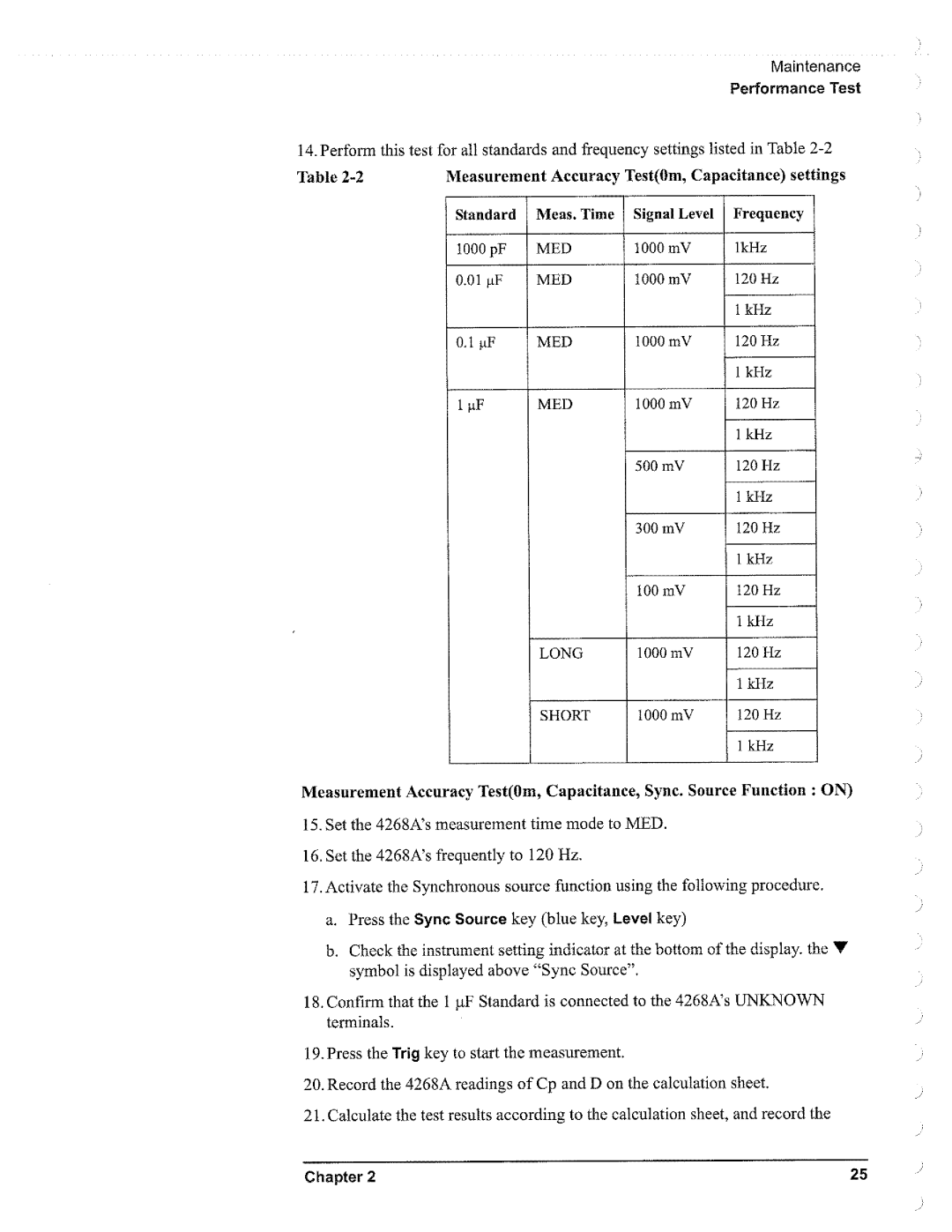 Maintenance
Performance Test

14. Perform this test for all standards and frequency settings listed in Table 2-2

Table 2-2 Measurement Accuracy Test(0m, Capacitance) settings

| Standard | Meas. Time | Signal Level | Frequency |
|---|---|---|---|
| 1000 pF | MED | 1000 mV | 1kHz |
| 0.01 μF | MED | 1000 mV | 120 Hz |
| | | | 1 kHz |
| 0.1 μF | MED | 1000 mV | 120 Hz |
| | | | 1 kHz |
| 1 μF | MED | 1000 mV | 120 Hz |
| | | | 1 kHz |
| | | 500 mV | 120 Hz |
| | | | 1 kHz |
| | | 300 mV | 120 Hz |
| | | | 1 kHz |
| | | 100 mV | 120 Hz |
| | | | 1 kHz |
| | LONG | 1000 mV | 120 Hz |
| | | | 1 kHz |
| | SHORT | 1000 mV | 120 Hz |
| | | | 1 kHz |

Measurement Accuracy Test(0m, Capacitance, Sync. Source Function : ON)

15. Set the 4268A's measurement time mode to MED.

16. Set the 4268A's frequently to 120 Hz.

17. Activate the Synchronous source function using the following procedure.

a. Press the Sync Source key (blue key, Level key)

b. Check the instrument setting indicator at the bottom of the display. the ▼ symbol is displayed above "Sync Source".

18. Confirm that the 1 μF Standard is connected to the 4268A's UNKNOWN terminals.

19. Press the Trig key to start the measurement.

20. Record the 4268A readings of Cp and D on the calculation sheet.

21. Calculate the test results according to the calculation sheet, and record the

Chapter 2 25